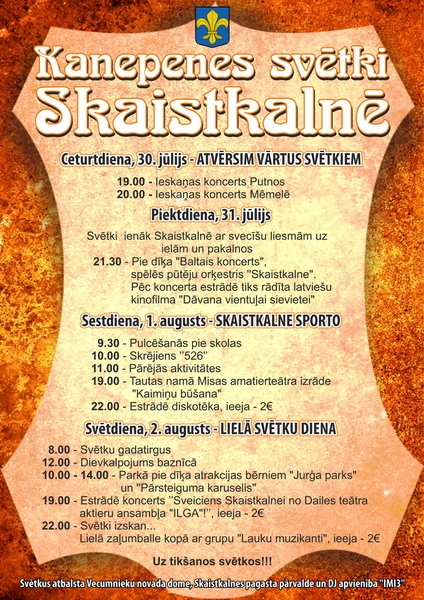 Kanepenes svētki Skaistkalnē

Ceturtdiena, 30. jūlijs - ATVĒRSIM VĀRTUS SVĒTKIEM

19.00 - Ieskaņas koncerts Putnos
20.00 - Ieskaņas koncerts Mēmelē

Piektdiena, 31. jūlijs

Svētki ienāk Skaistkalnē ar svecīšu liesmām uz ielām un pakalnos
21.30 - Pie dīķa "Baltais koncerts", spēlēs pūtēju orķestris "Skaistkalne". Pēc koncerta estrādē tiks rādīta latviešu kinofilma "Dāvana vientuļai sievietei"

Sestdiena, 1. augusts - SKAISTKALNE SPORTO

9.30 - Pulcēšanās pie skolas
10.00 - Skrējiens "526"
11.00 - Pārējās aktivitātes
19.00 - Tautas namā Misas amatierteātra izrāde "Kaimiņu būšana"
22.00 - Estrādē diskotēka, ieeja - 2€

Svētdiena, 2. augusts - LIELĀ SVĒTKU DIENA

8.00 - Svētku gadatirgus
12.00 - Dievkalpojums baznīcā
10.00 - 14.00 - Parkā pie dīķa atrakcijas bērniem "Jurģa parks" un "Pārsteiguma karuselis"
19.00 - Estrādē koncerts "Sveiciens Skaistkalnei no Dailes teātra aktieru ansambļa "ILGA"!", ieeja - 2€
22.00 - Svētki izskan... Lielā zaļumballe kopā ar grupu "Lauku muzikanti", ieeja - 2€

Uz tikšanos svētkos!!!

Svētkus atbalsta Vecumnieku novada dome, Skaistkalnes pagasta pārvalde un DJ apvienība "IMI3"